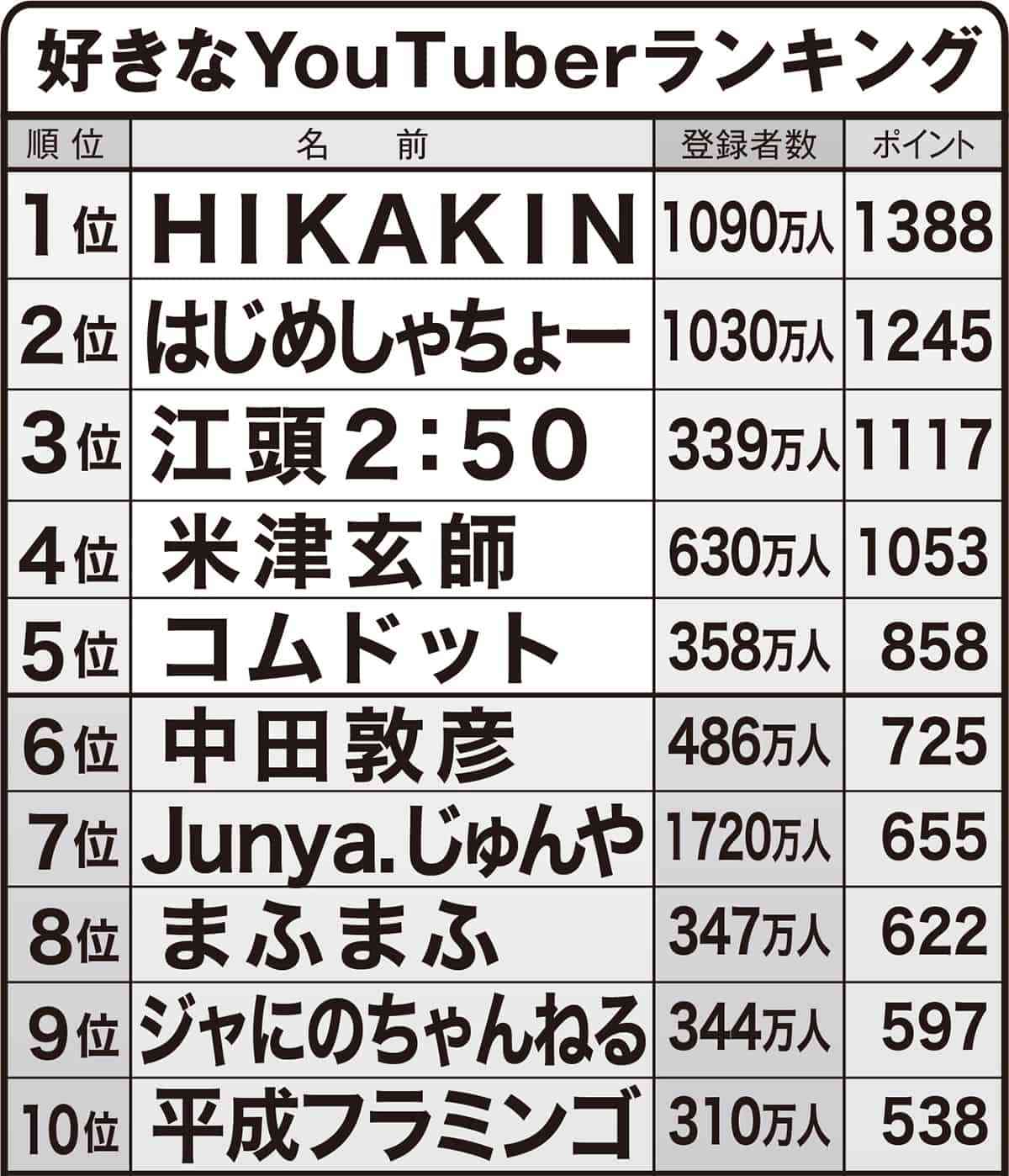 好きなYouTuberランキング

| 順位 | 名前 | 登録者数 | ポイント |
|---|---|---|---|
| 1位 | HIKAKIN | 1090万人 | 1388 |
| 2位 | はじめしゃちょー | 1030万人 | 1245 |
| 3位 | 江頭2:50 | 339万人 | 1117 |
| 4位 | 米津玄師 | 630万人 | 1053 |
| 5位 | コムドット | 358万人 | 858 |
| 6位 | 中田敦彦 | 486万人 | 725 |
| 7位 | Junya.じゅんや | 1720万人 | 655 |
| 8位 | まふまふ | 347万人 | 622 |
| 9位 | ジャにのちゃんねる | 344万人 | 597 |
| 10位 | 平成フラミンゴ | 310万人 | 538 |